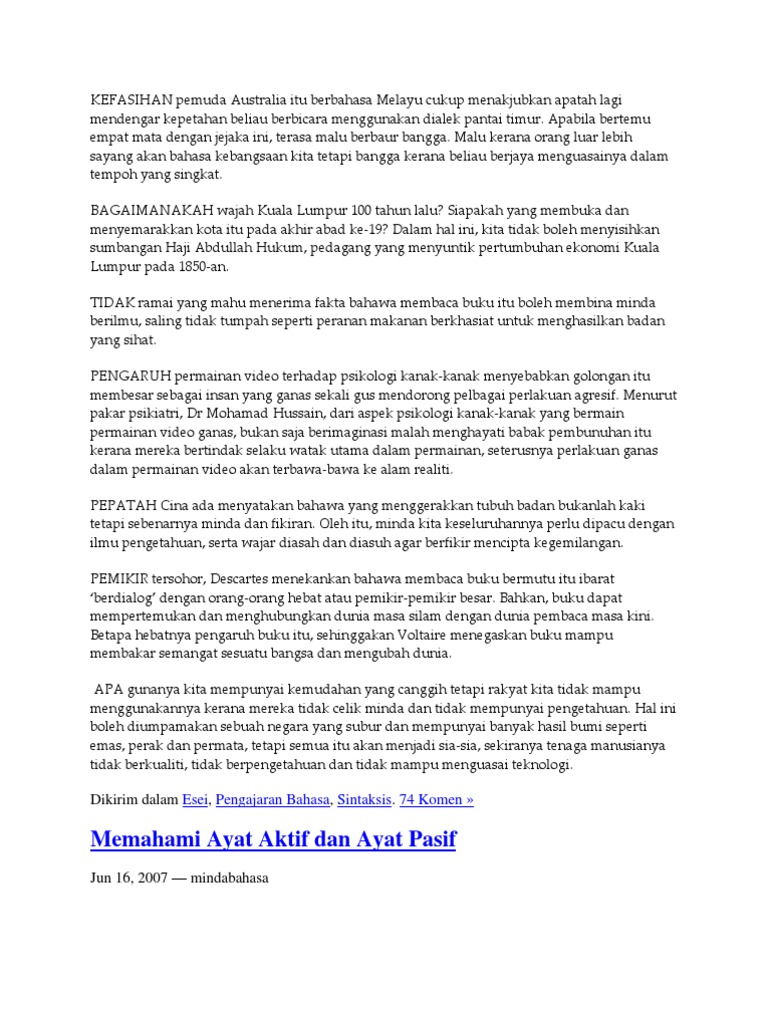 KEFASIHAN pemuda Australia itu berbahasa Melayu cukup menakjubkan apatah lagi mendengar kepetahan beliau berbicara menggunakan dialek pantai timur. Apabila bertemu empat mata dengan jejaka ini, terasa malu berbaur bangga. Malu kerana orang luar lebih sayang akan bahasa kebangsaan kita tetapi bangga kerana beliau berjaya menguasainya dalam tempoh yang singkat.

BAGAIMANAKAH wajah Kuala Lumpur 100 tahun lalu? Siapakah yang membuka dan menyemarakkan kota itu pada akhir abad ke-19? Dalam hal ini, kita tidak boleh menyisihkan sumbangan Haji Abdullah Hukum, pedagang yang menyuntik pertumbuhan ekonomi Kuala Lumpur pada 1850-an.

TIDAK ramai yang mahu menerima fakta bahawa membaca buku itu boleh membina minda berilmu, saling tidak tumpah seperti peranan makanan berkhasiat untuk menghasilkan badan yang sihat.

PENGARUH permainan video terhadap psikologi kanak-kanak menyebabkan golongan itu membesar sebagai insan yang ganas sekali gus mendorong pelbagai perlakuan agresif. Menurut pakar psikiatri, Dr Mohamad Hussain, dari aspek psikologi kanak-kanak yang bermain permainan video ganas, bukan saja berimaginasi malah menghayati babak pembunuhan itu kerana mereka bertindak selaku watak utama dalam permainan, seterusnya perlakuan ganas dalam permainan video akan terbawa-bawa ke alam realiti.

PEPATAH Cina ada menyatakan bahawa yang menggerakkan tubuh badan bukanlah kaki tetapi sebenarnya minda dan fikiran. Oleh itu, minda kita keseluruhannya perlu dipacu dengan ilmu pengetahuan, serta wajar diasah dan diasuh agar berfikir mencipta kegemilangan.

PEMIKIR tersohor, Descartes menekankan bahawa membaca buku bermutu itu ibarat 'berdialog' dengan orang-orang hebat atau pemikir-pemikir besar. Bahkan, buku dapat mempertemukan dan menghubungkan dunia masa silam dengan dunia pembaca masa kini. Betapa hebatnya pengaruh buku itu, sehinggakan Voltaire menegaskan buku mampu membakar semangat sesuatu bangsa dan mengubah dunia.

APA gunanya kita mempunyai kemudahan yang canggih tetapi rakyat kita tidak mampu menggunakannya kerana mereka tidak celik minda dan tidak mempunyai pengetahuan. Hal ini boleh diumpamakan sebuah negara yang subur dan mempunyai banyak hasil bumi seperti emas, perak dan permata, tetapi semua itu akan menjadi sia-sia, sekiranya tenaga manusianya tidak berkualiti, tidak berpengetahuan dan tidak mampu menguasai teknologi.

Dikirim dalam Esei, Pengajaran Bahasa, Sintaksis. 74 Komen »

Memahami Ayat Aktif dan Ayat Pasif

Jun 16, 2007 — mindabahasa